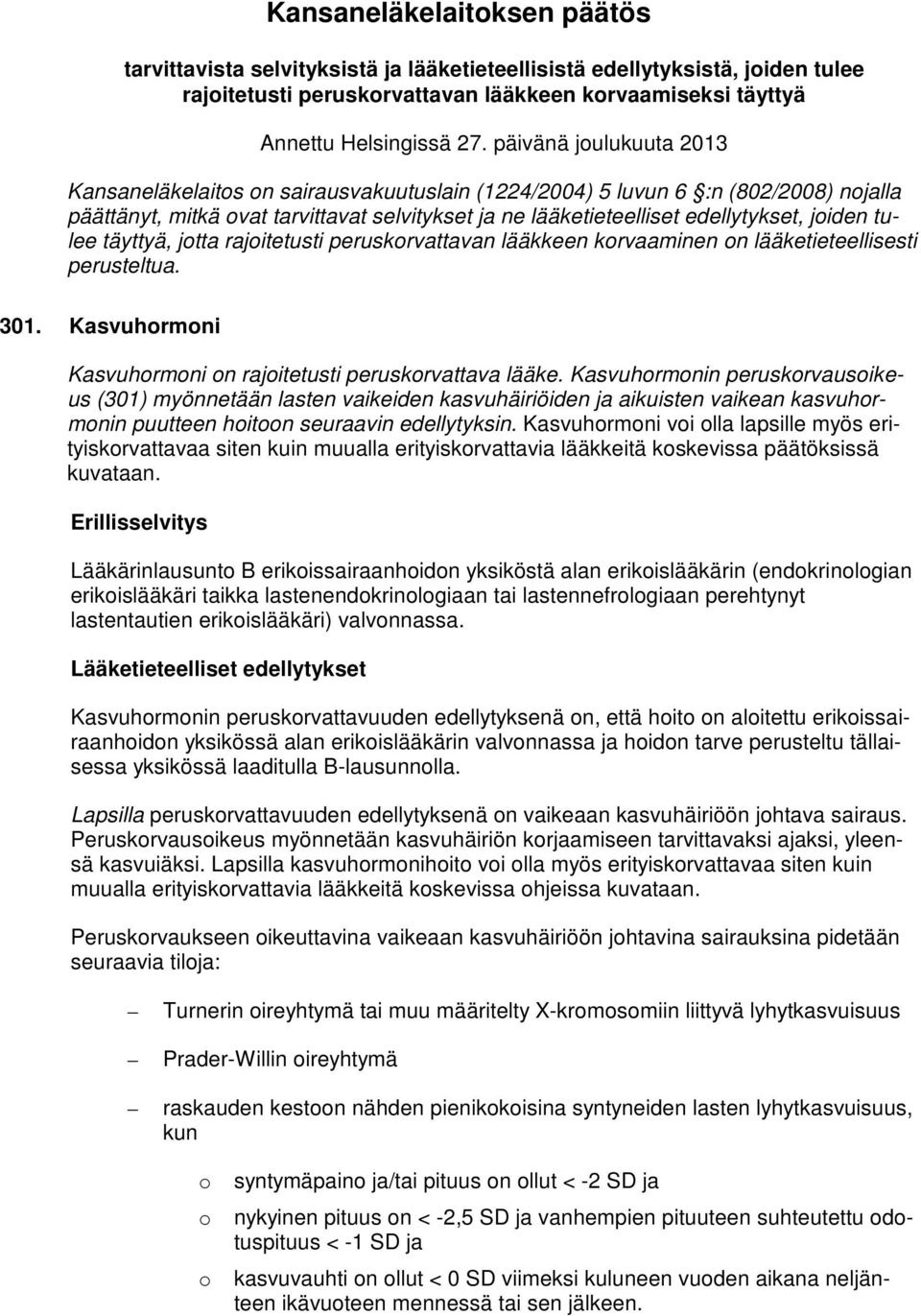 Kansaneläkelaitoksen päätös

tarvittavista selvityksistä ja lääketieteellisistä edellytyksistä, joiden tulee rajoitetusti peruskorvattavan lääkkeen korvaamiseksi täyttyä

Annettu Helsingissä 27. päivänä joulukuuta 2013

Kansaneläkelaitos on sairausvakuutuslain (1224/2004) 5 luvun 6 §:n (802/2008) nojalla päättänyt, mitkä ovat tarvittavat selvitykset ja ne lääketieteelliset edellytykset, joiden tulee täyttyä, jotta rajoitetusti peruskorvattavan lääkkeen korvaaminen on lääketieteellisesti perusteltua.

301. Kasvuhormoni

Kasvuhormoni on rajoitetusti peruskorvattava lääke. Kasvuhormonin peruskorvausoikeus (301) myönnetään lasten vaikeiden kasvuhäiriöiden ja aikuisten vaikean kasvuhormonin puutteen hoitoon seuraavin edellytyksin. Kasvuhormoni voi olla lapsille myös erityiskorvattavaa siten kuin muualla erityiskorvattavia lääkkeitä koskevissa päätöksissä kuvataan.

Erillisselvitys

Lääkärinlausunto B erikoissairaanhoidon yksiköstä alan erikoislääkärin (endokrinologian erikoislääkäri taikka lastenendokrinologiaan tai lastennefrologiaan perehtynyt lastentautien erikoislääkäri) valvonnassa.

Lääketieteelliset edellytykset

Kasvuhormonin peruskorvattavuuden edellytyksenä on, että hoito on aloitettu erikoissairaanhoidon yksikössä alan erikoislääkärin valvonnassa ja hoidon tarve perusteltu tällaisessa yksikössä laaditulla B-lausunnolla.

Lapsilla peruskorvattavuuden edellytyksenä on vaikeaan kasvuhäiriöön johtava sairaus. Peruskorvausoikeus myönnetään kasvuhäiriön korjaamiseen tarvittavaksi ajaksi, yleensä kasvuiäksi. Lapsilla kasvuhormonihoito voi olla myös erityiskorvattavaa siten kuin muualla erityiskorvattavia lääkkeitä koskevissa ohjeissa kuvataan.

Peruskorvaukseen oikeuttavina vaikeaan kasvuhäiriöön johtavina sairauksina pidetään seuraavia tiloja:

– Turnerin oireyhtymä tai muu määritelty X-kromosomiin liittyvä lyhytkasvuisuus

– Prader-Willin oireyhtymä

– raskauden kestoon nähden pienikokoisina syntyneiden lasten lyhytkasvuisuus, kun

o syntymäpaino ja/tai pituus on ollut < -2 SD ja

o nykyinen pituus on < -2,5 SD ja vanhempien pituuteen suhteutettu odotuspituus < -1 SD ja

o kasvuvauhti on ollut < 0 SD viimeksi kuluneen vuoden aikana neljänteen ikävuoteen mennessä tai sen jälkeen.